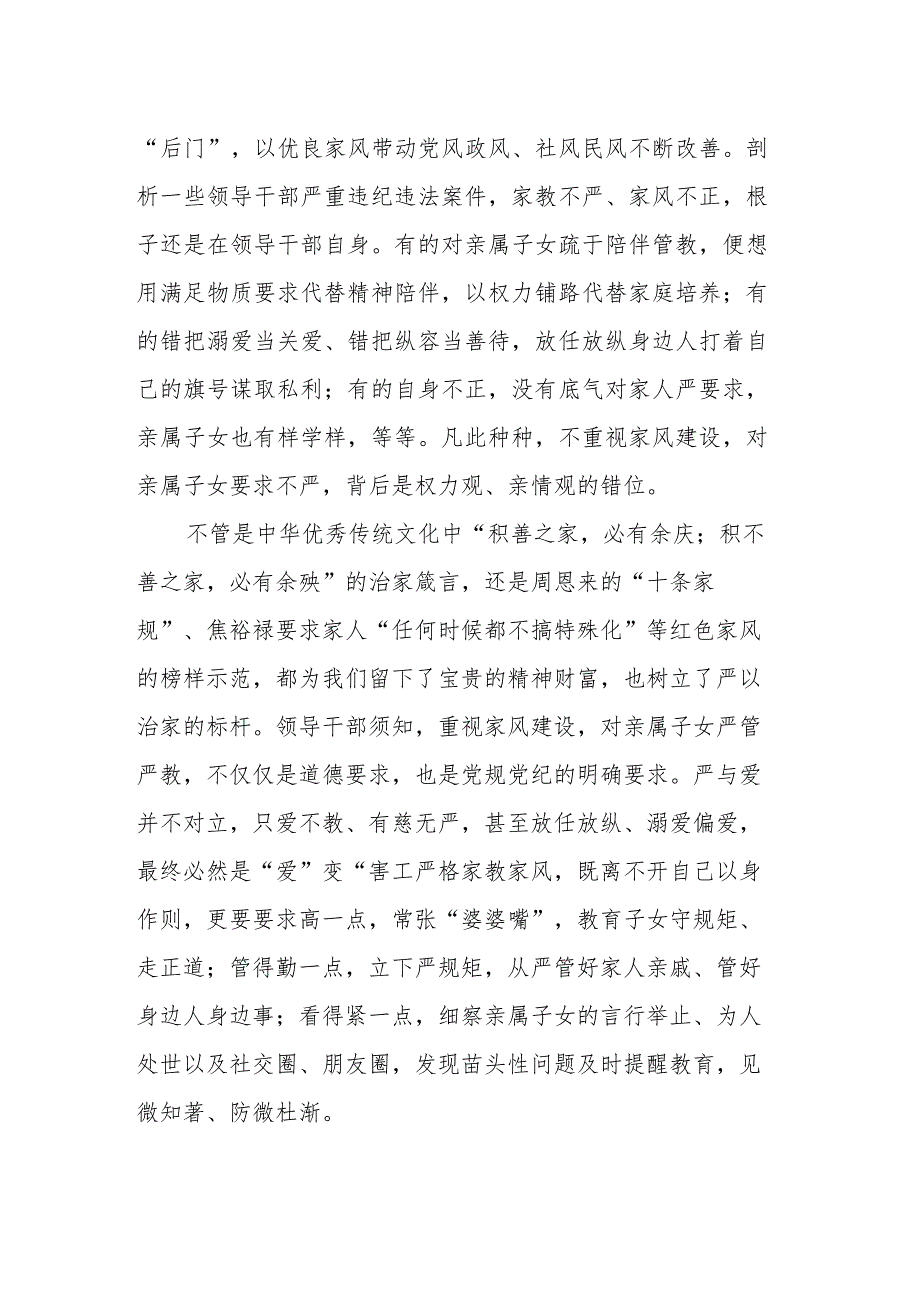 “后门”，以优良家风带动党风政风、社风民风不断改善。剖析一些领导干部严重违纪违法案件，家教不严、家风不正，根子还是在领导干部自身。有的对亲属子女疏于陪伴管教，便想用满足物质要求代替精神陪伴，以权力铺路代替家庭培养；有的错把溺爱当关爱、错把纵容当善待，放任放纵身边人打着自己的旗号谋取私利；有的自身不正，没有底气对家人严要求，亲属子女也有样学样，等等。凡此种种，不重视家风建设，对亲属子女要求不严，背后是权力观、亲情观的错位。

不管是中华优秀传统文化中“积善之家，必有余庆；积不善之家，必有余殃”的治家箴言，还是周恩来的“十条家规”、焦裕禄要求家人“任何时候都不搞特殊化”等红色家风的榜样示范，都为我们留下了宝贵的精神财富，也树立了严以治家的标杆。领导干部须知，重视家风建设，对亲属子女严管严教，不仅仅是道德要求，也是党规党纪的明确要求。严与爱并不对立，只爱不教、有慈无严，甚至放任放纵、溺爱偏爱，最终必然是“爱”变“害工严格家教家风，既离不开自己以身作则，更要要求高一点，常张“婆婆嘴”，教育子女守规矩、走正道；管得勤一点，立下严规矩，从严管好家人亲戚、管好身边人身边事；看得紧一点，细察亲属子女的言行举止、为人处世以及社交圈、朋友圈，发现苗头性问题及时提醒教育，见微知著、防微杜渐。